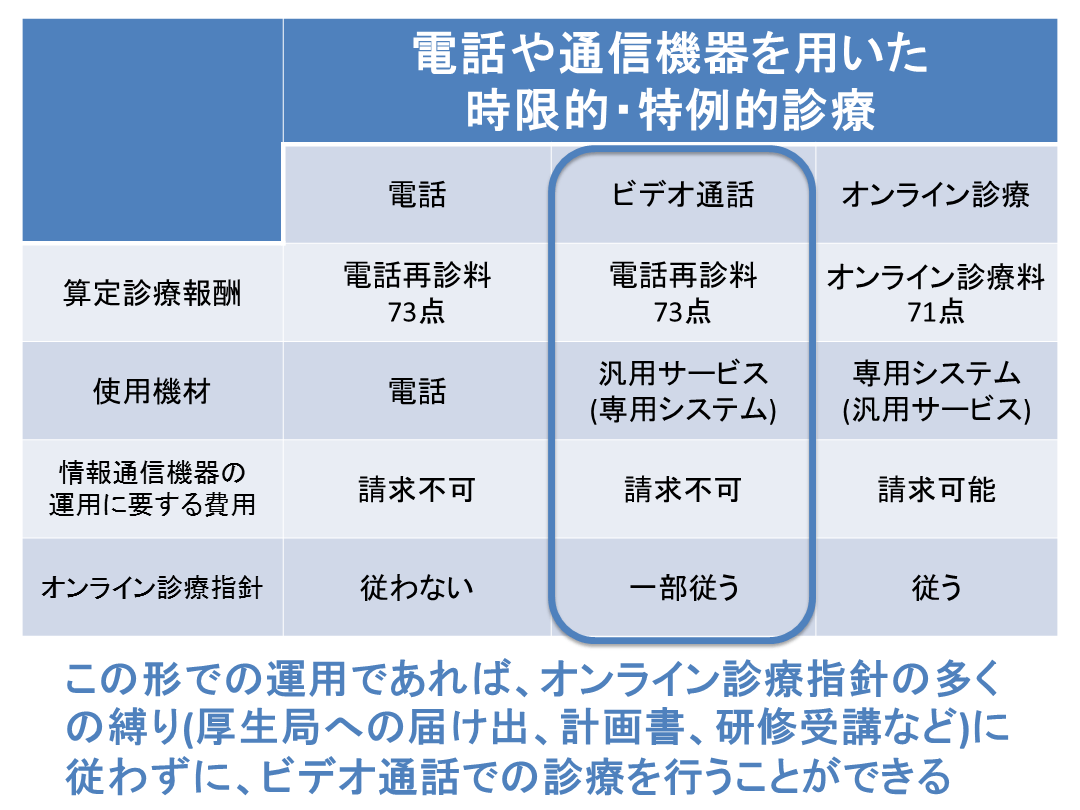 |  | 電話や通信機器を用いた時限的・特例的診療 |  |  |
|---|---|---|---|
|  | 電話 | ビデオ通話 | オンライン診療 |
| 算定診療報酬 | 電話再診料 73点 | 電話再診料 73点 | オンライン診療料 71点 |
| 使用機材 | 電話 | 汎用サービス (専用システム) | 専用システム (汎用サービス) |
| 情報通信機器の運用に要する費用 | 請求不可 | 請求不可 | 請求可能 |
| オンライン診療指針 | 従わない | 一部従う | 従う |

この形での運用であれば、オンライン診療指針の多くの縛り(厚生局への届け出、計画書、研修受講など)に従わずに、ビデオ通話での診療を行うことができる